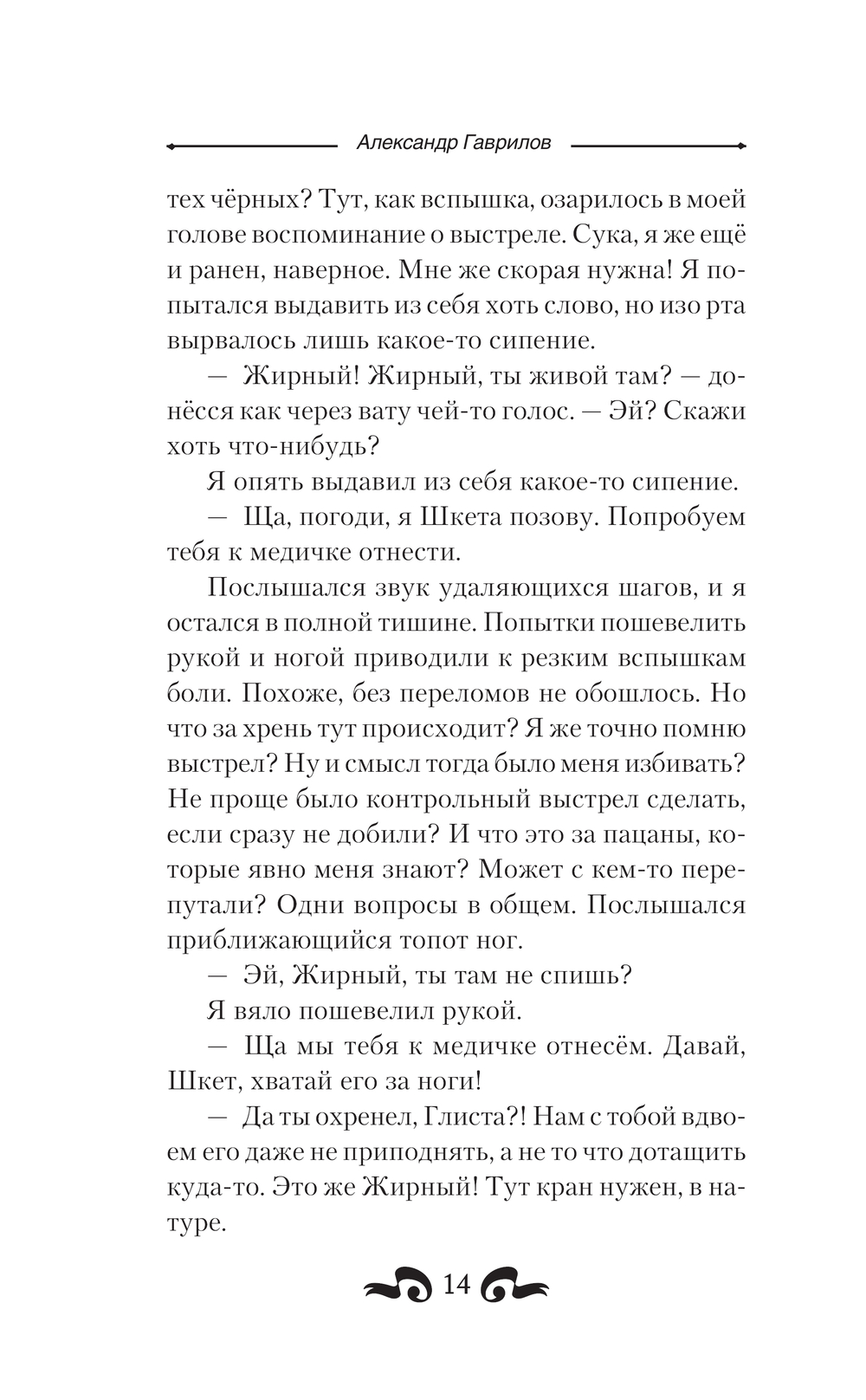 Александр Гаврилов

тех чёрных? Тут, как вспышка, озарилось в моей голове воспоминание о выстреле. Сука, я же ещё и ранен, наверное. Мне же скорая нужна! Я попытался выдавить из себя хоть слово, но изо рта вырвалось лишь какое-то сипение.

— Жирный! Жирный, ты живой там? — донёсся как через вату чей-то голос. — Эй? Скажи хоть что-нибудь?

Я опять выдавил из себя какое-то сипение.

— Ща, погоди, я Шкета позову. Попробуем тебя к медичке отнести.

Послышался звук удаляющихся шагов, и я остался в полной тишине. Попытки пошевелить рукой и ногой приводили к резким вспышкам боли. Похоже, без переломов не обошлось. Но что за хрень тут происходит? Я же точно помню выстрел? Ну и смысл тогда было меня избивать? Не проще было контрольный выстрел сделать, если сразу не добили? И что это за пацаны, которые явно меня знают? Может с кем-то перепутали? Одни вопросы в общем. Послышался приближающийся топот ног.

— Эй, Жирный, ты там не спишь?

Я вяло пошевелил рукой.

— Ща мы тебя к медичке отнесём. Давай, Шкет, хватай его за ноги!

— Да ты охренел, Глиста?! Нам с тобой вдвоем его даже не приподнять, а не то что дотащить куда-то. Это же Жирный! Тут кран нужен, в натуре.

14